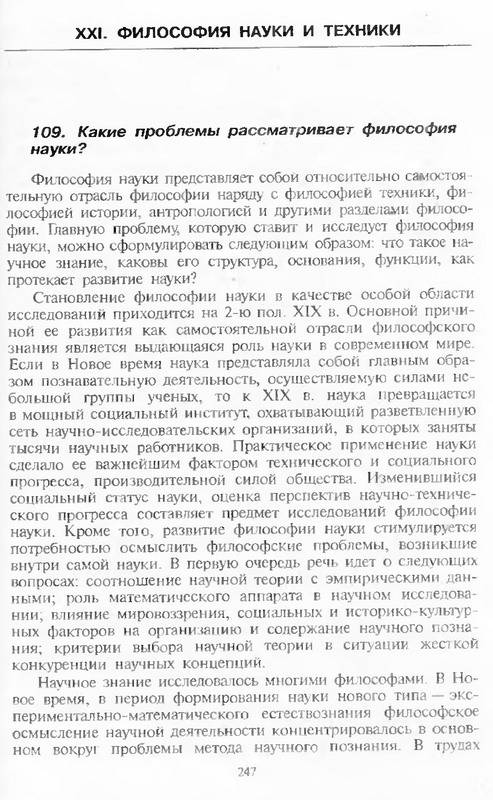 XXI. ФИЛОСОФИЯ НАУКИ И ТЕХНИКИ

109. Какие проблемы рассматривает философия науки?

Философия науки представляет собой относительно самостоятельную отрасль философии наряду с философией техники, философией истории, антропологией и другими разделами философии. Главную проблему, которую ставит и исследует философия науки, можно сформулировать следующим образом: что такое научное знание, каковы его структура, основания, функции, как протекает развитие науки?

Становление философии науки в качестве особой области исследований приходится на 2-ю пол. XIX в. Основной причиной ее развития как самостоятельной отрасли философского знания является выдающаяся роль науки в современном мире. Если в Новое время наука представляла собой главным образом познавательную деятельность, осуществляемую силами небольшой группы ученых, то к XIX в. наука превращается в мощный социальный институт, охватывающий разветвленную сеть научно-исследовательских организаций, в которых заняты тысячи научных работников. Практическое применение науки сделало ее важнейшим фактором технического и социального прогресса, производительной силой общества. Изменившийся социальный статус науки, оценка перспектив научно-технического прогресса составляет предмет исследований философии науки. Кроме того, развитие философии науки стимулируется потребностью осмыслить философские проблемы, возникшие внутри самой науки. В первую очередь речь идет о следующих вопросах: соотношение научной теории с эмпирическими данными; роль математического аппарата в научном исследовании; влияние мировоззрения, социальных и историко-культурных факторов на организацию и содержание научного познания; критерии выбора научной теории в ситуации жесткой конкуренции научных концепций.

Научное знание исследовалось многими философами. В Новое время, в период формирования науки нового типа — экспериментально-математического естествознания философское осмысление научной деятельности концентрировалось в основном вокруг проблемы метода научного познания. В трудах

247